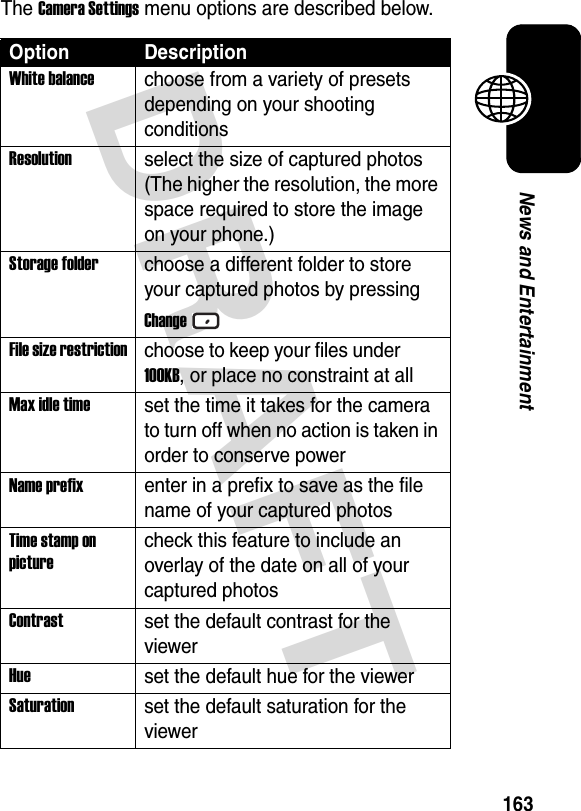 The Camera Settings menu options are described below.

| Option | Description |
|---|---|
| White balance | choose from a variety of presets depending on your shooting conditions |
| Resolution | select the size of captured photos (The higher the resolution, the more space required to store the image on your phone.) |
| Storage folder | choose a different folder to store your captured photos by pressing Change |
| File size restriction | choose to keep your files under 100KB, or place no constraint at all |
| Max idle time | set the time it takes for the camera to turn off when no action is taken in order to conserve power |
| Name prefix | enter in a prefix to save as the file name of your captured photos |
| Time stamp on picture | check this feature to include an overlay of the date on all of your captured photos |
| Contrast | set the default contrast for the viewer |
| Hue | set the default hue for the viewer |
| Saturation | set the default saturation for the viewer |

DRAFT

News and Entertainment

163